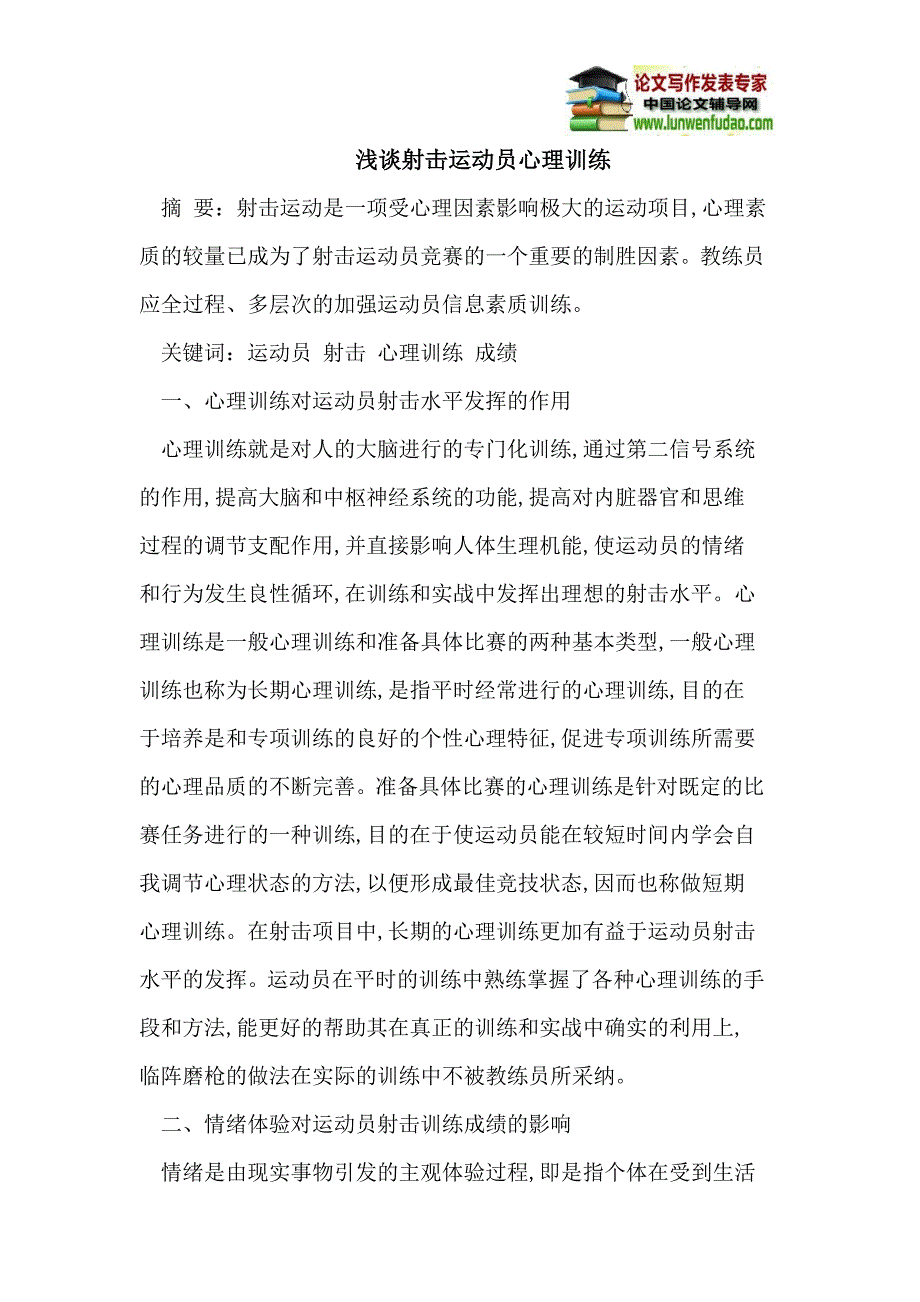 论文写作发表专家
中国论文辅导网
www.lunwenfudao.com

浅谈射击运动员心理训练

摘 要：射击运动是一项受心理因素影响极大的运动项目,心理素质的较量已成为了射击运动员竞赛的一个重要的制胜因素。教练员应全过程、多层次的加强运动员信息素质训练。

关键词：运动员 射击 心理训练 成绩

一、心理训练对运动员射击水平发挥的作用

心理训练就是对人的大脑进行的专门化训练,通过第二信号系统的作用,提高大脑和中枢神经系统的功能,提高对内脏器官和思维过程的调节支配作用,并直接影响人体生理机能,使运动员的情绪和行为发生良性循环,在训练和实战中发挥出理想的射击水平。心理训练是一般心理训练和准备具体比赛的两种基本类型,一般心理训练也称为长期心理训练,是指平时经常进行的心理训练,目的在于培养是和专项训练的良好的个性心理特征,促进专项训练所需要的心理品质的不断完善。准备具体比赛的心理训练是针对既定的比赛任务进行的一种训练,目的在于使运动员能在较短时间内学会自我调节心理状态的方法,以便形成最佳竞技状态,因而也称做短期心理训练。在射击项目中,长期的心理训练更加有益于运动员射击水平的发挥。运动员在平时的训练中熟练掌握了各种心理训练的手段和方法,能更好的帮助其在真正的训练和实战中确实的利用上,临阵磨枪的做法在实际的训练中不被教练员所采纳。

二、情绪体验对运动员射击训练成绩的影响

情绪是由现实事物引发的主观体验过程,即是指个体在受到生活